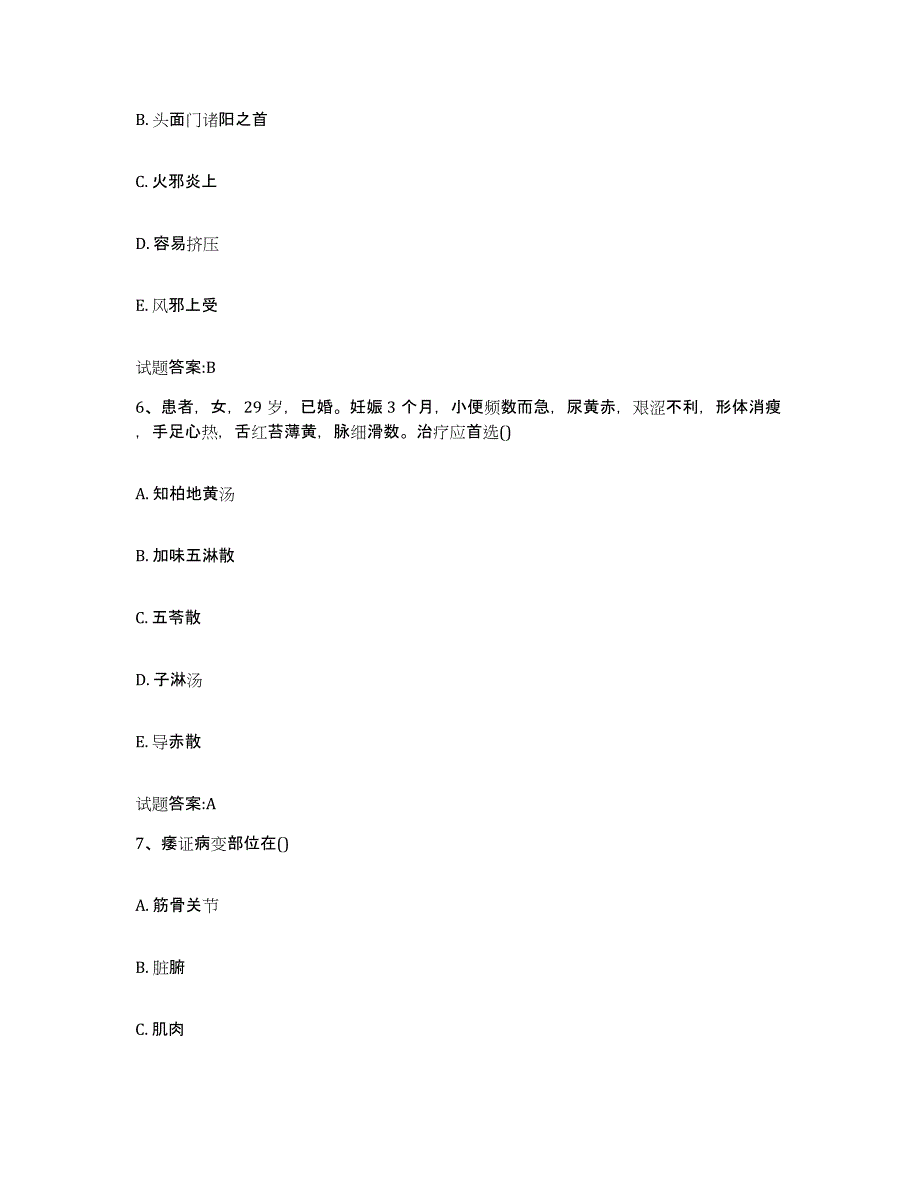 B. 头面门诸阳之首

C. 火邪炎上

D. 容易挤压

E. 风邪上受

试题答案:B

6、患者，女，29 岁，已婚。妊娠 3 个月，小便频数而急，尿黄赤，艰涩不利，形体消瘦，手足心热，舌红苔薄黄，脉细滑数。治疗应首选()

A. 知柏地黄汤

B. 加味五淋散

C. 五苓散

D. 子淋汤

E. 导赤散

试题答案:A

7、痿证病变部位在()

A. 筋骨关节

B. 脏腑

C. 肌肉